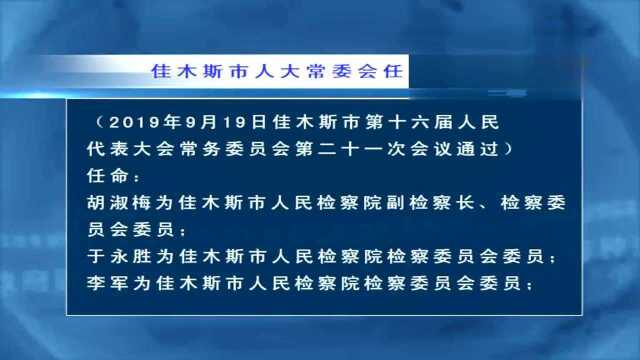 佳木斯市人大常委会任

（2019年9月19日佳木斯市第十六届人民代表大会常务委员会第二十一次会议通过）

任命：

胡淑梅为佳木斯市人民检察院副检察长、检察委员会委员；

于永胜为佳木斯市人民检察院检察委员会委员；

李军为佳木斯市人民检察院检察委员会委员；